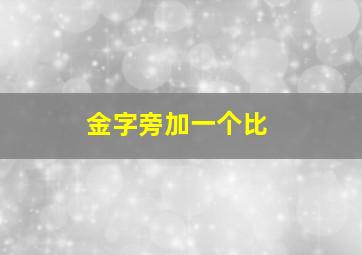 金字旁加一个比